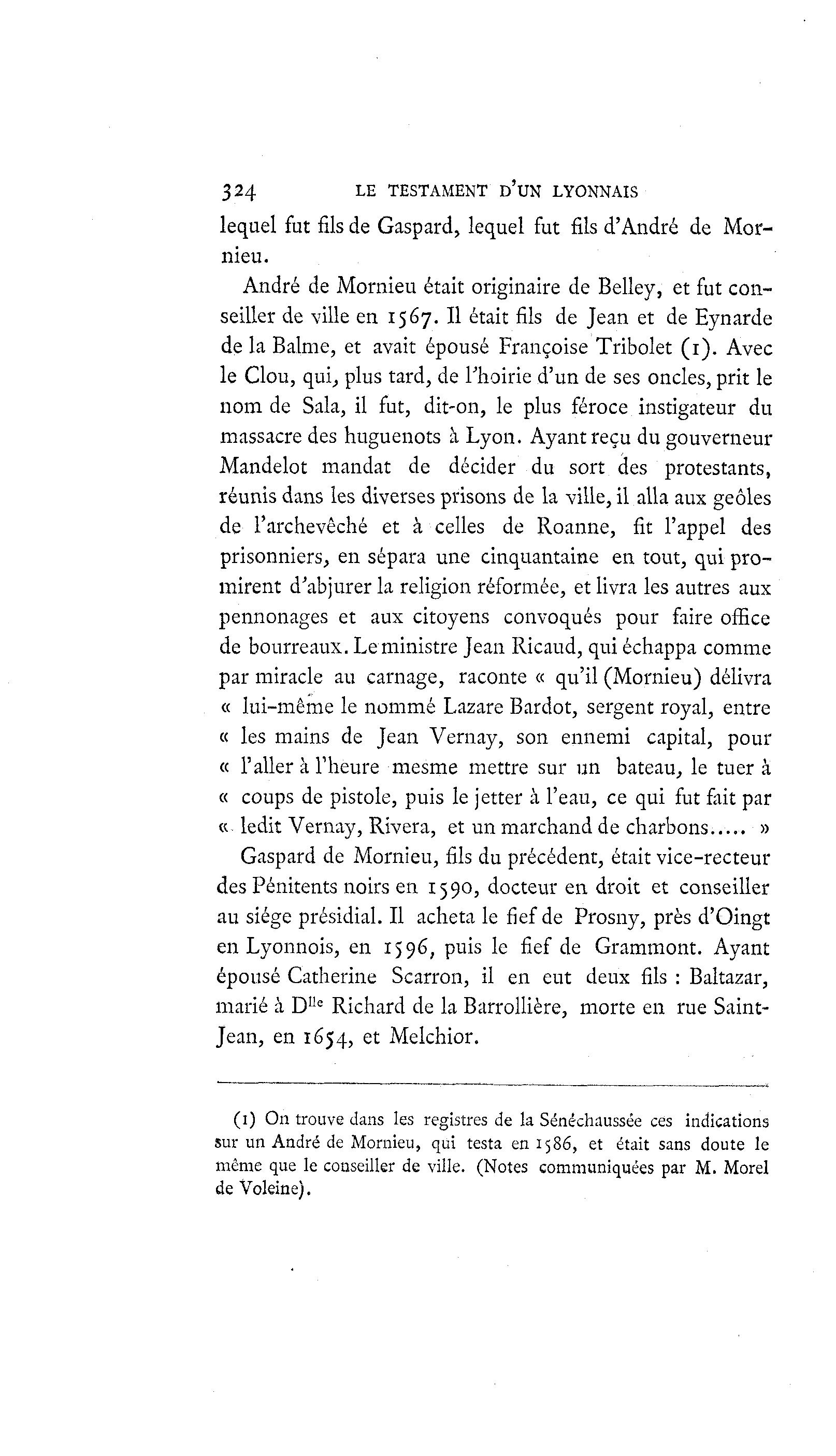 324 LE TESTAMENT D'UN LYONNAIS

lequel fut fils de Gaspard, lequel fut fils d'André de Mornieu.

André de Mornieu était originaire de Belley, et fut conseiller de ville en 1567. Il était fils de Jean et de Eynarde de la Balme, et avait épousé Françoise Tribolet (1). Avec le Clou, qui, plus tard, de l'hoirie d'un de ses oncles, prit le nom de Sala, il fut, dit-on, le plus féroce instigateur du massacre des huguenots à Lyon. Ayant reçu du gouverneur Mandelot mandat de décider du sort des protestants, réunis dans les diverses prisons de la ville, il alla aux geôles de l'archevêché et à celles de Roanne, fit l'appel des prisonniers, en sépara une cinquantaine en tout, qui promirent d'abjurer la religion réformée, et livra les autres aux pennonages et aux citoyens convoqués pour faire office de bourreaux. Le ministre Jean Ricaud, qui échappa comme par miracle au carnage, raconte « qu'il (Mornieu) délivra « lui-même le nommé Lazare Bardot, sergent royal, entre « les mains de Jean Vernay, son ennemi capital, pour « l'aller à l'heure mesme mettre sur un bateau, le tuer à « coups de pistole, puis le jetter à l'eau, ce qui fut fait par « ledit Vernay, Rivera, et un marchand de charbons..... »

Gaspard de Mornieu, fils du précédent, était vice-recteur des Pénitents noirs en 1590, docteur en droit et conseiller au siége présidial. Il acheta le fief de Prosny, près d'Oingt en Lyonnois, en 1596, puis le fief de Grammont. Ayant épousé Catherine Scarron, il en eut deux fils : Baltazar, marié à D$^{lle}$ Richard de la Barrollière, morte en rue Saint-Jean, en 1654, et Melchior.

(1) On trouve dans les registres de la Sénéchaussée ces indications sur un André de Mornieu, qui testa en 1586, et était sans doute le même que le conseiller de ville. (Notes communiquées par M. Morel de Voleine).